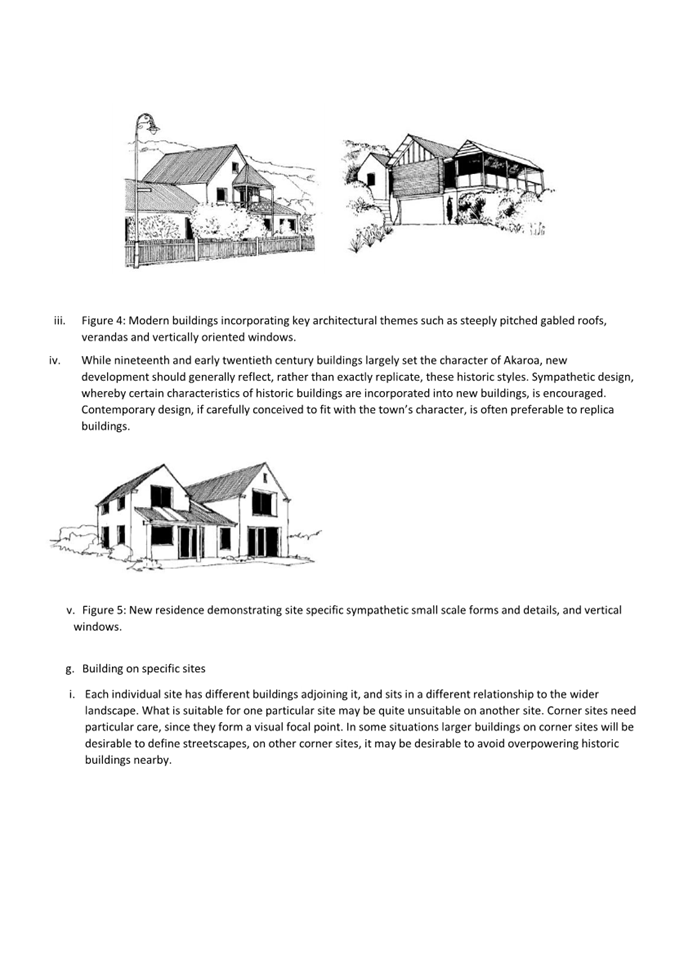 iii. Figure 4: Modern buildings incorporating key architectural themes such as steeply pitched gabled roofs, verandas and vertically oriented windows.

iv. While nineteenth and early twentieth century buildings largely set the character of Akaroa, new development should generally reflect, rather than exactly replicate, these historic styles. Sympathetic design, whereby certain characteristics of historic buildings are incorporated into new buildings, is encouraged. Contemporary design, if carefully conceived to fit with the town's character, is often preferable to replica buildings.

v. Figure 5: New residence demonstrating site specific sympathetic small scale forms and details, and vertical windows.

g. Building on specific sites

i. Each individual site has different buildings adjoining it, and sits in a different relationship to the wider landscape. What is suitable for one particular site may be quite unsuitable on another site. Corner sites need particular care, since they form a visual focal point. In some situations larger buildings on corner sites will be desirable to define streetscapes, on other corner sites, it may be desirable to avoid overpowering historic buildings nearby.